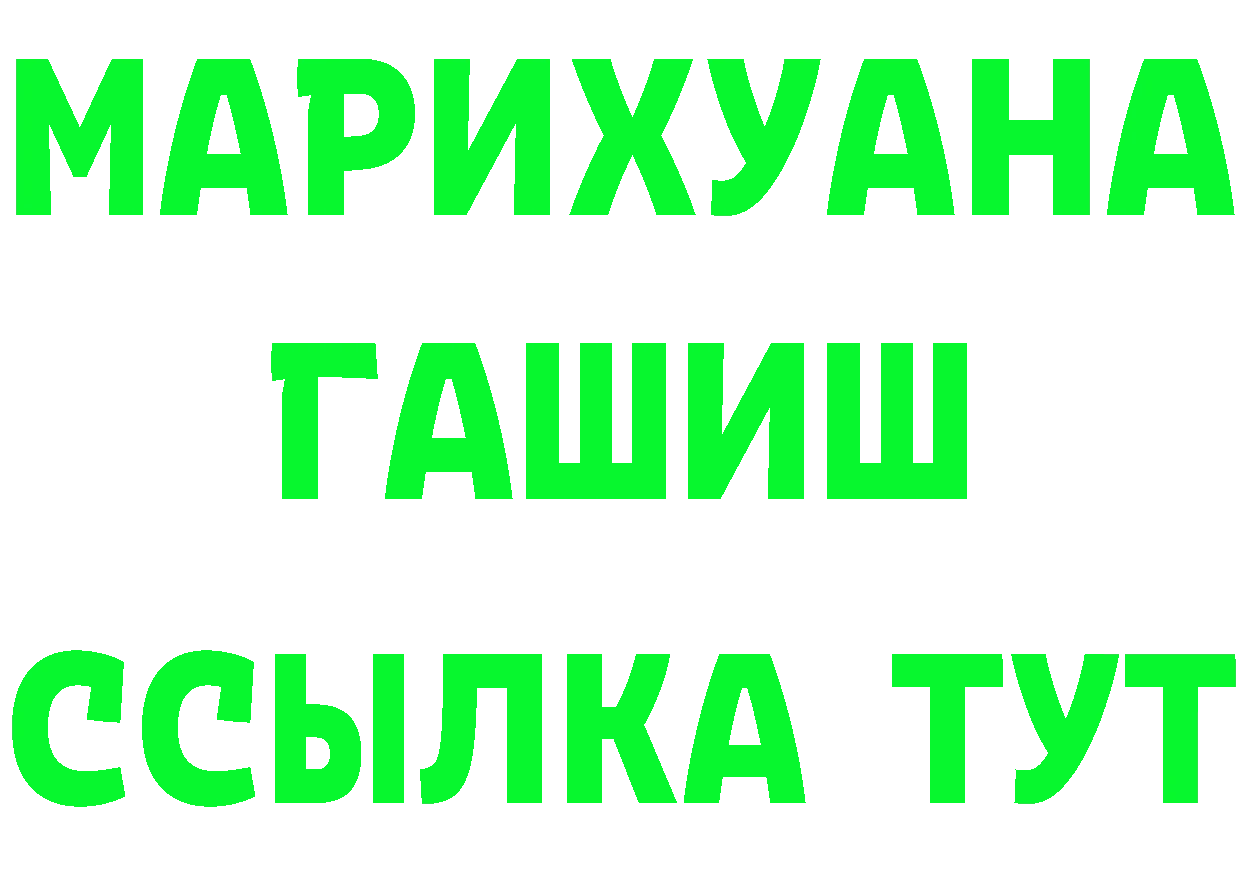 МАРИХУАНА
ГАШИШ
ССЫЛКА ТУТ